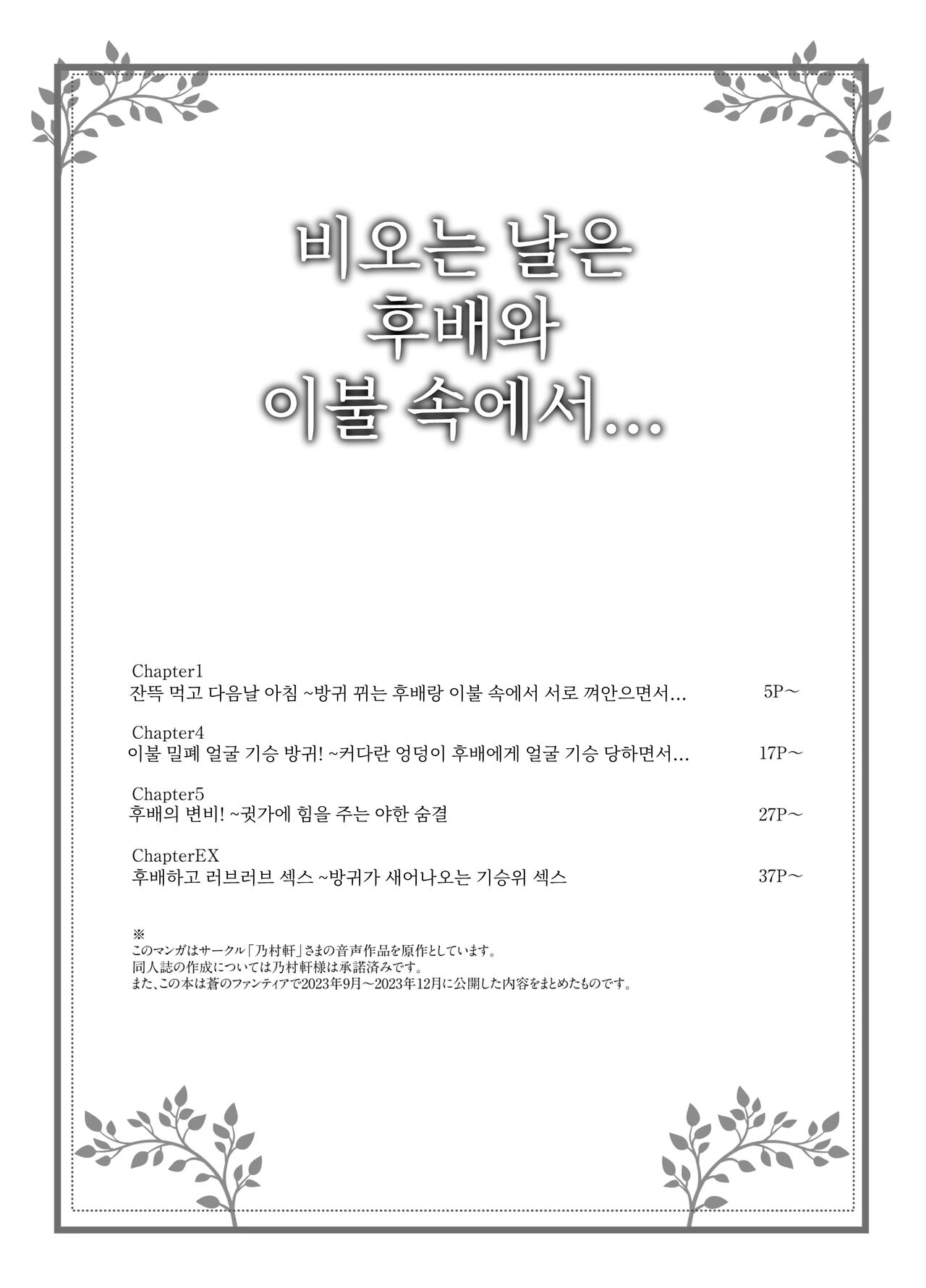 비오는 날은
후배와
이불 속에서...

Chapter1
잔뜩 먹고 다음날 아침 ~방귀 뀌는 후배랑 이불 속에서 서로 껴안으면서... 5P～

Chapter4
이불 밀폐 얼굴 기승 방귀! ~커다란 엉덩이 후배에게 얼굴 기승 당하면서... 17P～

Chapter5
후배의 변비! ~귓가에 힘을 주는 야한 숨결 27P～

ChapterEX
후배하고 러브러브 섹스 ~방귀가 새어나오는 기승위 섹스 37P～

※
このマンガはサークル「乃村軒」さまの音声作品を原作としています。
同人誌の作成については乃村軒様は承諾済みです。
また、この本は蒼のファンティアで2023年9月～2023年12月に公開した内容をまとめたものです。